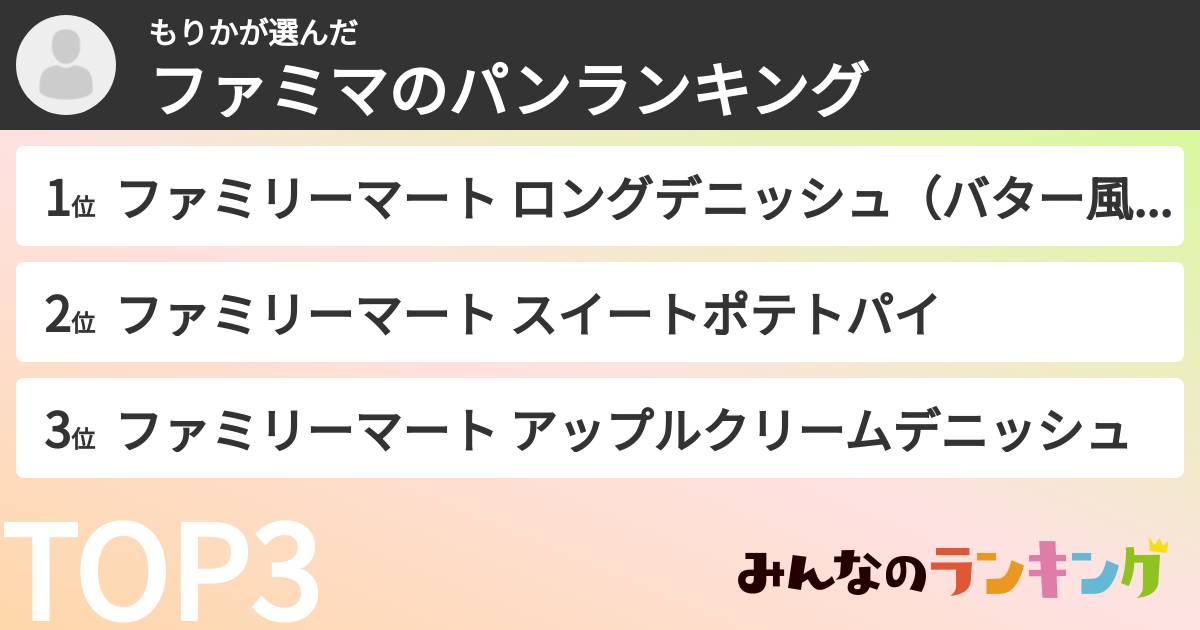 もりかが選んだ
ファミマのパンランキング

1位 ファミリーマート ロングデニッシュ（バター風…

2位 ファミリーマート スイートポテトパイ

3位 ファミリーマート アップルクリームデニッシュ

TOP3

みんなのランキング